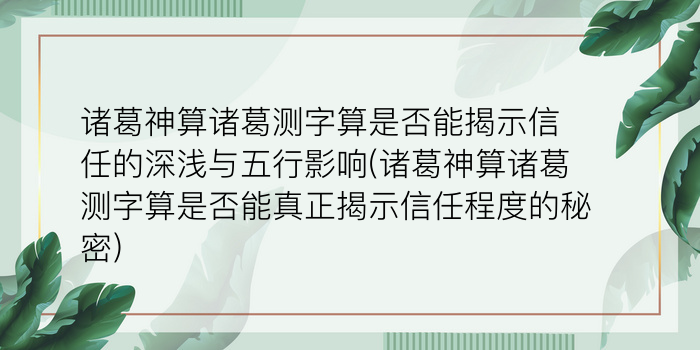 诸葛神算诸葛测字算是否能揭示信任的深浅与五行影响(诸葛神算诸葛测字算是否能真正揭示信任程度的秘密)